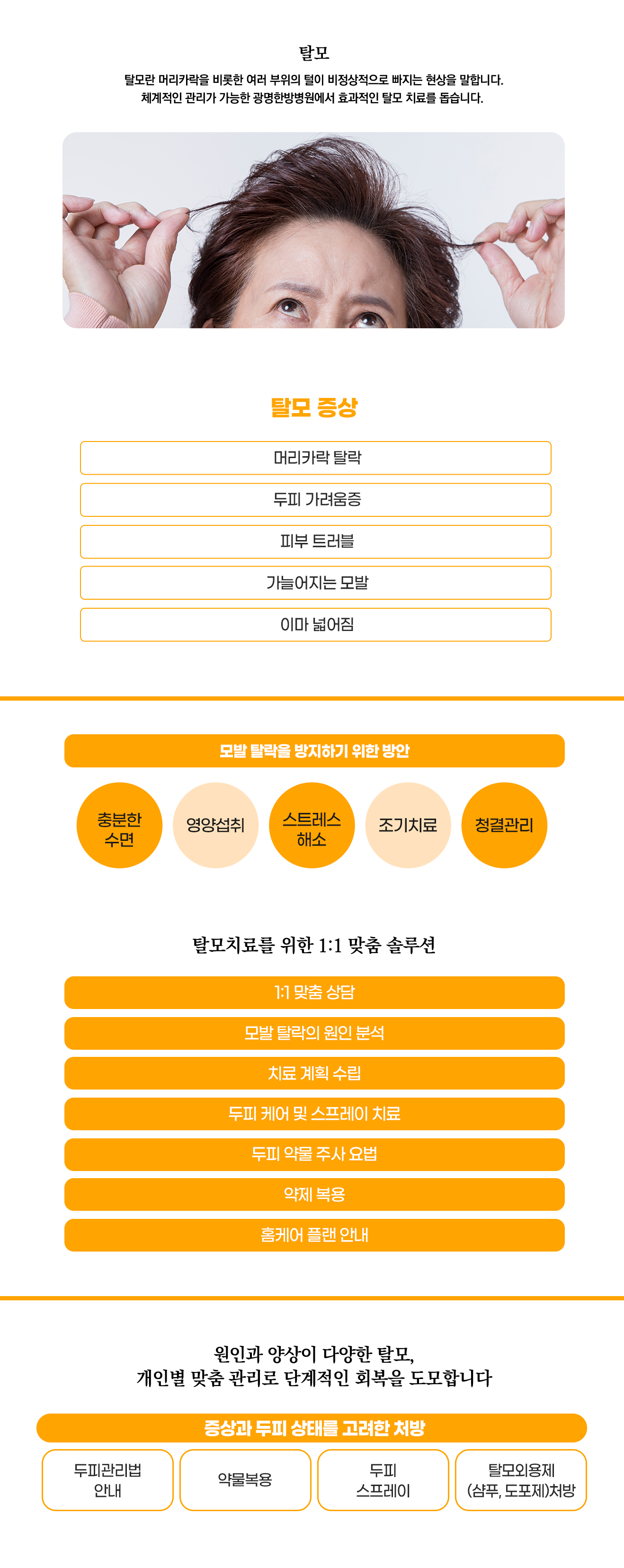 탈모

탈모란 머리카락을 비롯한 여러 부위의 털이 비정상적으로 빠지는 현상을 말합니다.
체계적인 관리가 가능한 광명한방병원에서 효과적인 탈모 치료를 돕습니다.

탈모 증상

머리카락 탈락

두피 가려움증

피부 트러블

가늘어지는 모발

이마 넓어짐

모발 탈락을 방지하기 위한 방안

충분한 수면

영양섭취

스트레스 해소

조기치료

청결관리

탈모치료를 위한 1:1 맞춤 솔루션

1:1 맞춤 상담

모발 탈락의 원인 분석

치료 계획 수립

두피 케어 및 스프레이 치료

두피 약물 주사 요법

약제 복용

홈케어 플랜 안내

원인과 양상이 다양한 탈모,
개인별 맞춤 관리로 단계적인 회복을 도모합니다

증상과 두피 상태를 고려한 처방

두피관리법 안내

약물복용

두피 스프레이

탈모외용제 (샴푸, 도포제)처방